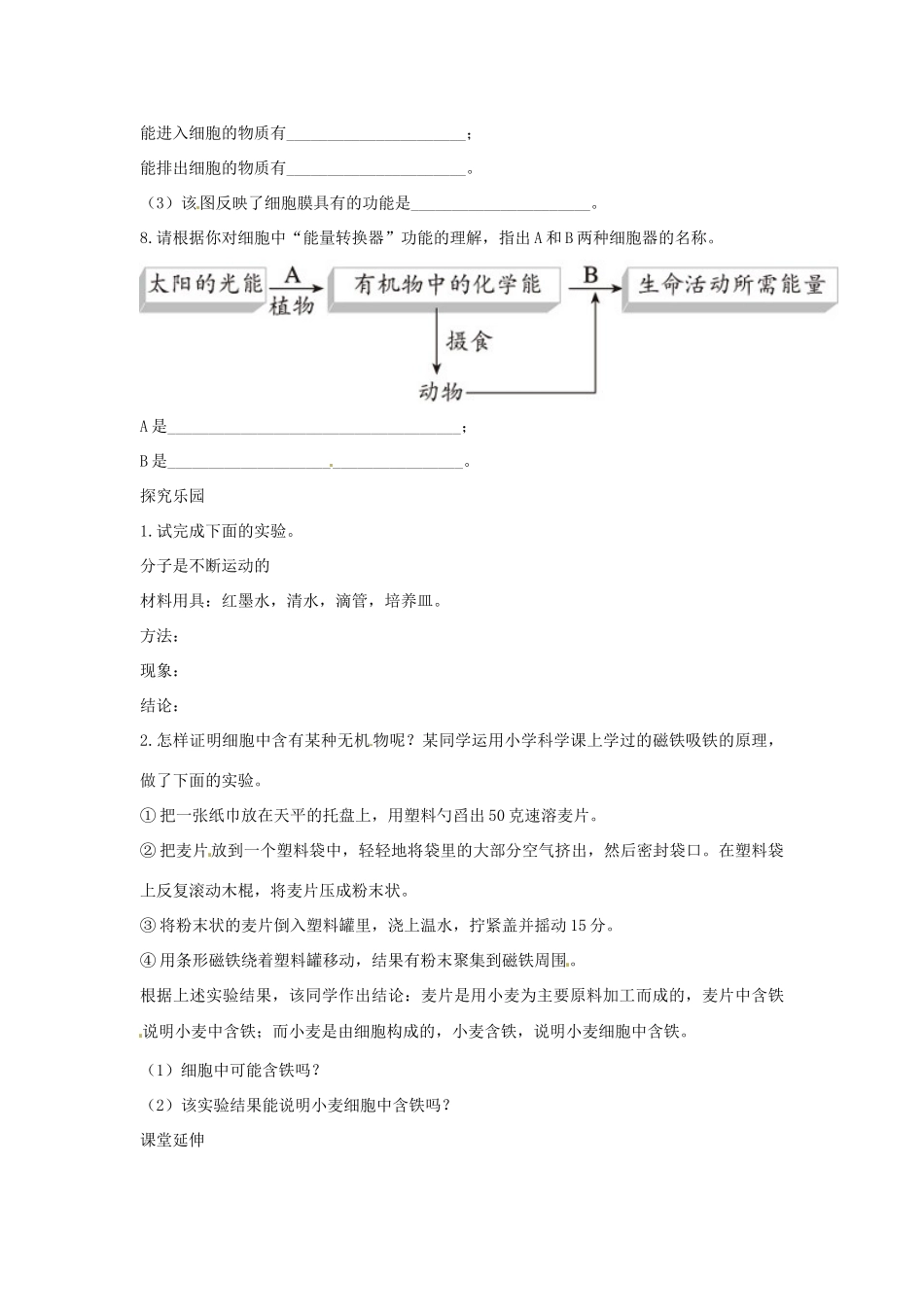 能进入细胞的物质有______________________；

能排出细胞的物质有______________________。

（3）该图反映了细胞膜具有的功能是______________________。

8.请根据你对细胞中“能量转换器”功能的理解，指出A和B两种细胞器的名称。

太阳的光能 A 植物 有机物中的化学能 B 生命活动所需能量 摄食 动物

A是____________________________________；

B是____________________________________。

探究乐园

1.试完成下面的实验。

分子是不断运动的

材料用具：红墨水，清水，滴管，培养皿。

方法：

现象：

结论：

2.怎样证明细胞中含有某种无机物呢？某同学运用小学科学课上学过的磁铁吸铁的原理，做了下面的实验。

①把一张纸巾放在天平的托盘上，用塑料勺舀出50克速溶麦片。

②把麦片放到一个塑料袋中，轻轻地将袋里的大部分空气挤出，然后密封袋口。在塑料袋上反复滚动木棍，将麦片压成粉末状。

③将粉末状的麦片倒入塑料罐里，浇上温水，拧紧盖并摇动15分。

④用条形磁铁绕着塑料罐移动，结果有粉末聚集到磁铁周围。

根据上述实验结果，该同学作出结论：麦片是用小麦为主要原料加工而成的，麦片中含铁说明小麦中含铁；而小麦是由细胞构成的，小麦含铁，说明小麦细胞中含铁。

（1）细胞中可能含铁吗？

（2）该实验结果能说明小麦细胞中含铁吗？

课堂延伸